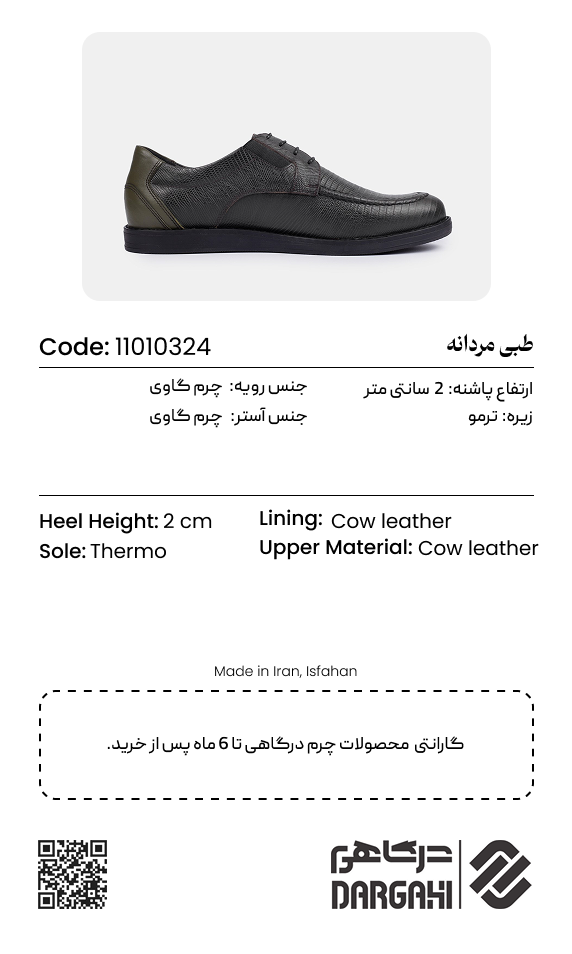 طبی مردانه

Code: 11010324

ارتفاع پاشنه: 2 سانتی متر
زیره: ترمو

جنس رویه: چرم گاوی
جنس آستر: چرم گاوی

Heel Height: 2 cm
Sole: Thermo

Lining: Cow leather
Upper Material: Cow leather

Made in Iran, Isfahan

گارانتی محصولات چرم درگاهی تا 6 ماه پس از خرید.

درگاهی
DARGAHI